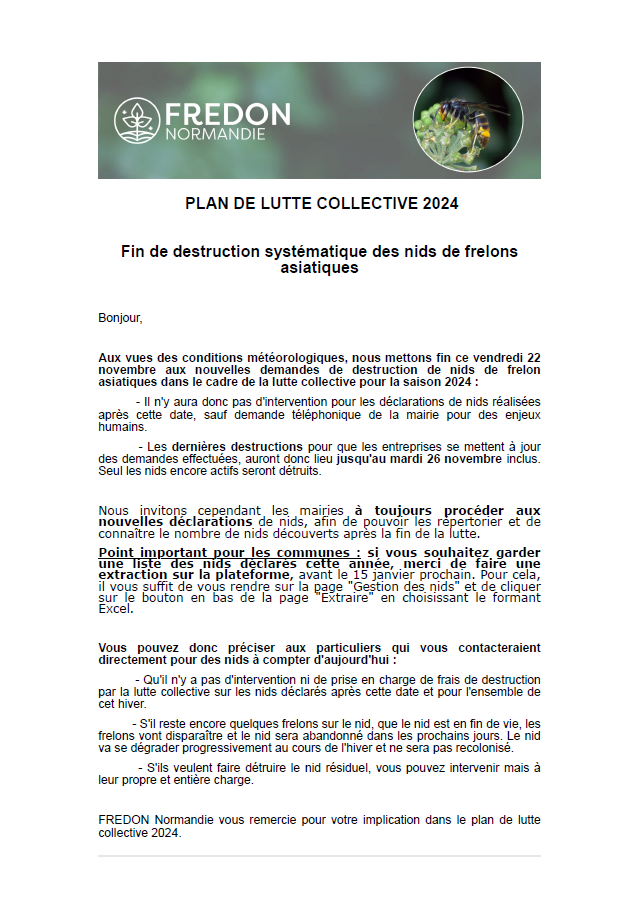 FREDON
NORMANDIE

PLAN DE LUTTE COLLECTIVE 2024

Fin de destruction systématique des nids de frelons asiatiques

Bonjour,

Aux vues des conditions météorologiques, nous mettons fin ce vendredi 22 novembre aux nouvelles demandes de destruction de nids de frelon asiatiques dans le cadre de la lutte collective pour la saison 2024 :

- Il n'y aura donc pas d'intervention pour les déclarations de nids réalisées après cette date, sauf demande téléphonique de la mairie pour des enjeux humains.

- Les dernières destructions pour que les entreprises se mettent à jour des demandes effectuées, auront donc lieu jusqu'au mardi 26 novembre inclus. Seul les nids encore actifs seront détruits.

Nous invitons cependant les mairies à toujours procéder aux nouvelles déclarations de nids, afin de pouvoir les répertorier et de connaître le nombre de nids découverts après la fin de la lutte.

Point important pour les communes : si vous souhaitez garder une liste des nids déclarés cette année, merci de faire une extraction sur la plateforme, avant le 15 janvier prochain. Pour cela, il vous suffit de vous rendre sur la page "Gestion des nids" et de cliquer sur le bouton en bas de la page "Extraire" en choisissant le formant Excel.

Vous pouvez donc préciser aux particuliers qui vous contacteraient directement pour des nids à compter d'aujourd'hui :

- Qu'il n'y a pas d'intervention ni de prise en charge de frais de destruction par la lutte collective sur les nids déclarés après cette date et pour l'ensemble de cet hiver.

- S'il reste encore quelques frelons sur le nid, que le nid est en fin de vie, les frelons vont disparaître et le nid sera abandonné dans les prochains jours. Le nid va se dégrader progressivement au cours de l'hiver et ne sera pas recolonisé.

- S'ils veulent faire détruire le nid résiduel, vous pouvez intervenir mais à leur propre et entière charge.

FREDON Normandie vous remercie pour votre implication dans le plan de lutte collective 2024.